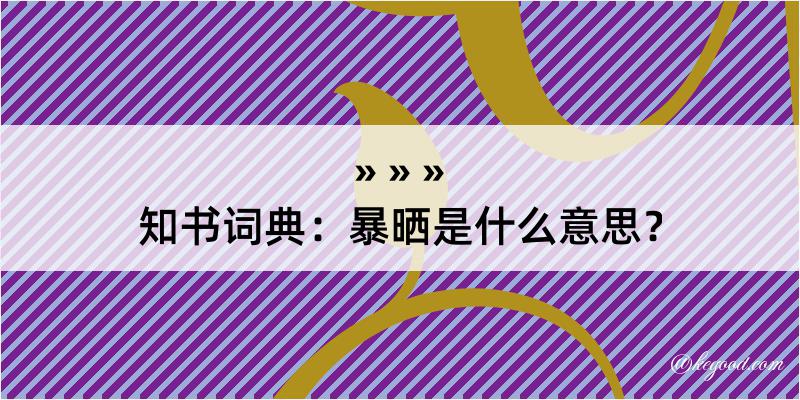 » » »
知书词典：暴晒是什么意思？

@kegood.com